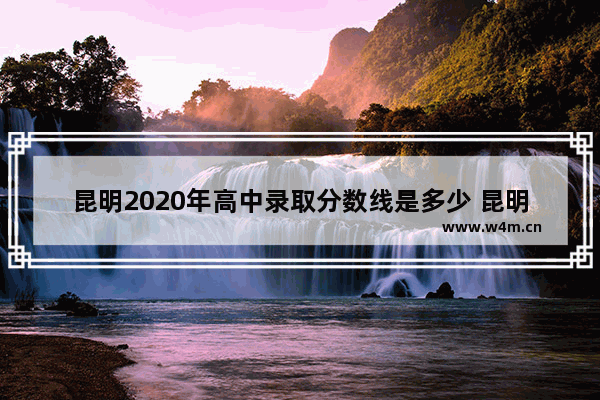 昆明2020年高中录取分数线是多少 昆明

www.w4m.cn